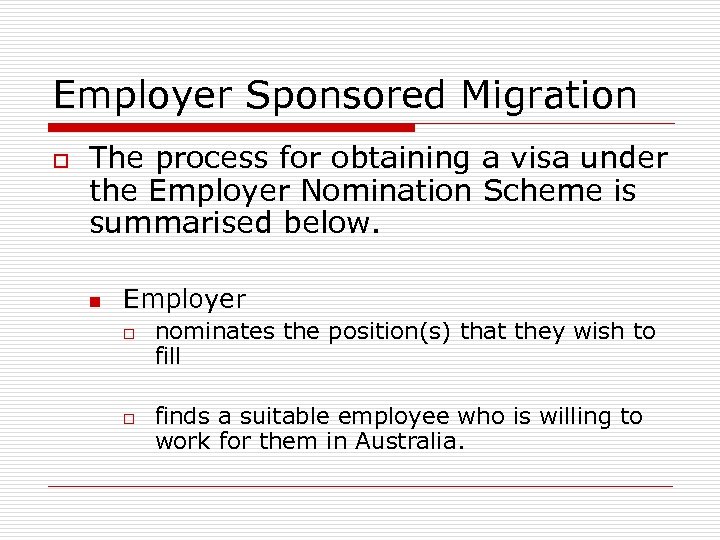 Employer Sponsored Migration

The process for obtaining a visa under the Employer Nomination Scheme is summarised below.

Employer

nominates the position(s) that they wish to fill

finds a suitable employee who is willing to work for them in Australia.